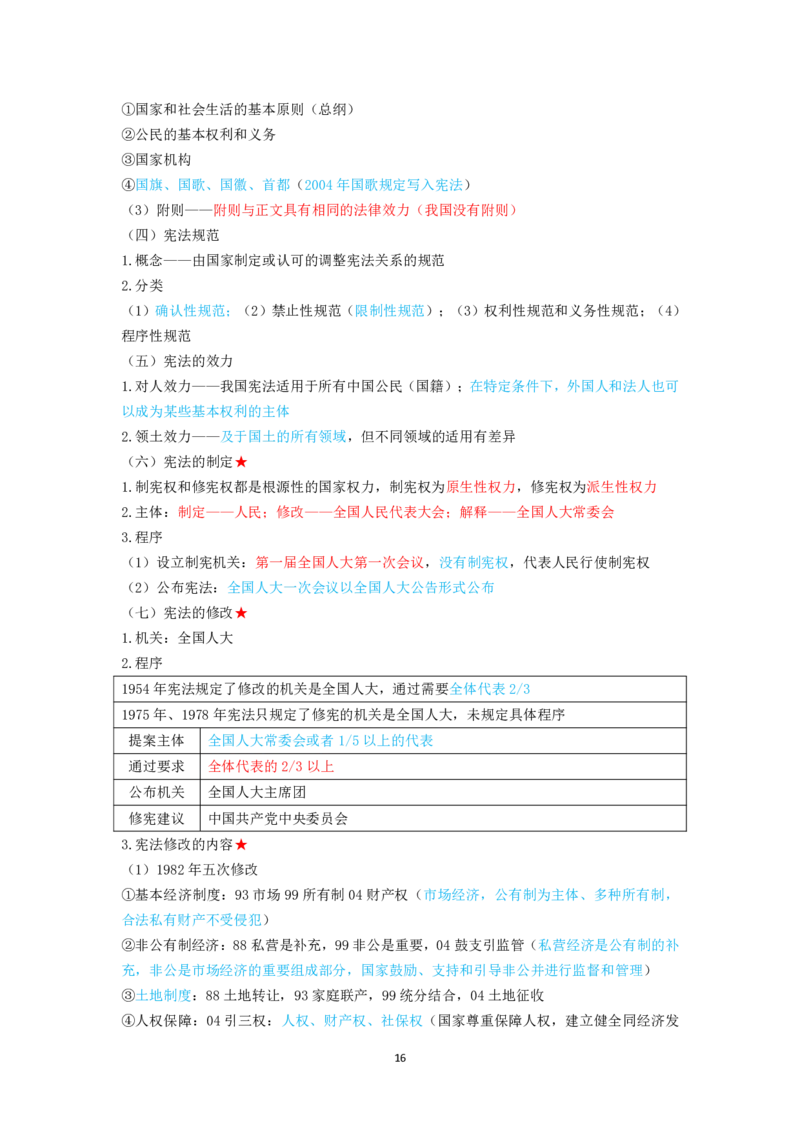 ①国家和社会生活的基本原则（总纲）
②公民的基本权利和义务
③国家机构
④国旗、国歌、国徽、首都（2004 年国歌规定写入宪法）
（3）附则——附则与正文具有相同的法律效力（我国没有附则）
（四）宪法规范
1.概念——由国家制定或认可的调整宪法关系的规范
2.分类
（1）确认性规范；（2）禁止性规范（限制性规范）；（3）权利性规范和义务性规范；（4）程序性规范
（五）宪法的效力
1.对人效力——我国宪法适用于所有中国公民（国籍）；在特定条件下，外国人和法人也可以成为某些基本权利的主体
2.领土效力——及于国土的所有领域，但不同领域的适用有差异
（六）宪法的制定★
1.制宪权和修宪权都是根源性的国家权力，制宪权为原生性权力，修宪权为派生性权力
2.主体：制定——人民；修改——全国人民代表大会；解释——全国人大常委会
3.程序
（1）设立制宪机关：第一届全国人大第一次会议，没有制宪权，代表人民行使制宪权
（2）公布宪法：全国人大一次会议以全国人大公告形式公布
（七）宪法的修改★
1.机关：全国人大
2.程序

| 1954 年宪法规定了修改的机关是全国人大，通过需要全体代表 2/3 | |
|---|---|
| 1975 年、1978 年宪法只规定了修宪的机关是全国人大，未规定具体程序 | |
| 提案主体 | 全国人大常委会或者 1/5 以上的代表 |
| 通过要求 | 全体代表的 2/3 以上 |
| 公布机关 | 全国人大主席团 |
| 修宪建议 | 中国共产党中央委员会 |

3.宪法修改的内容★
（1）1982 年五次修改
①基本经济制度：93 市场 99 所有制 04 财产权（市场经济，公有制为主体、多种所有制，合法私有财产不受侵犯）
②非公有制经济：88 私营是补充，99 非公是重要，04 鼓支引监管（私营经济是公有制的补充，非公是市场经济的重要组成部分，国家鼓励、支持和引导非公并进行监督和管理）
③土地制度：88 土地转让，93 家庭联产，99 统分结合，04 土地征收
④人权保障：04 引三权：人权、财产权、社保权（国家尊重保障人权，建立健全同经济发
16